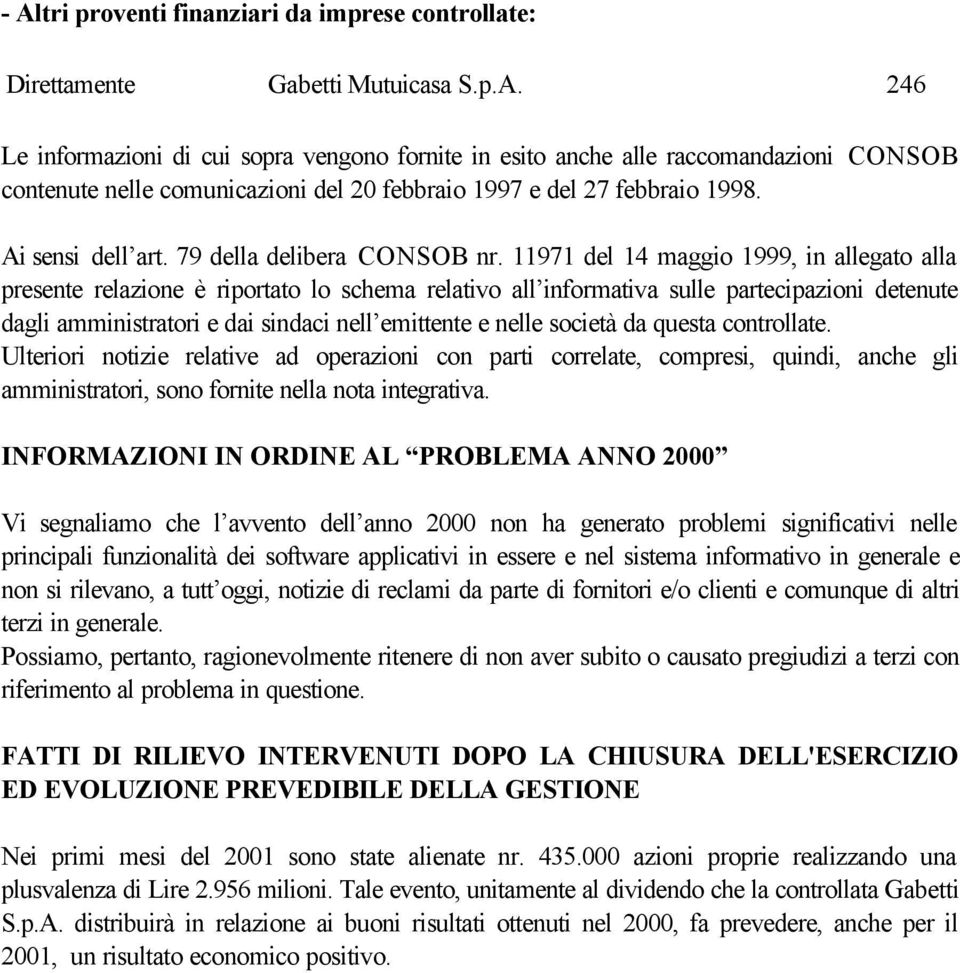 - Altri proventi finanziari da imprese controllate:

Direttamente Gabetti Mutuicasa S.p.A. 246

Le informazioni di cui sopra vengono fornite in esito anche alle raccomandazioni CONSOB contenute nelle comunicazioni del 20 febbraio 1997 e del 27 febbraio 1998.

Ai sensi dell'art. 79 della delibera CONSOB nr. 11971 del 14 maggio 1999, in allegato alla presente relazione è riportato lo schema relativo all'informativa sulle partecipazioni detenute dagli amministratori e dai sindaci nell'emittente e nelle società da questa controllate.
Ulteriori notizie relative ad operazioni con parti correlate, compresi, quindi, anche gli amministratori, sono fornite nella nota integrativa.

INFORMAZIONI IN ORDINE AL "PROBLEMA ANNO 2000"

Vi segnaliamo che l'avvento dell'anno 2000 non ha generato problemi significativi nelle principali funzionalità dei software applicativi in essere e nel sistema informativo in generale e non si rilevano, a tutt'oggi, notizie di reclami da parte di fornitori e/o clienti e comunque di altri terzi in generale.
Possiamo, pertanto, ragionevolmente ritenere di non aver subito o causato pregiudizi a terzi con riferimento al problema in questione.

FATTI DI RILIEVO INTERVENUTI DOPO LA CHIUSURA DELL'ESERCIZIO ED EVOLUZIONE PREVEDIBILE DELLA GESTIONE

Nei primi mesi del 2001 sono state alienate nr. 435.000 azioni proprie realizzando una plusvalenza di Lire 2.956 milioni. Tale evento, unitamente al dividendo che la controllata Gabetti S.p.A. distribuirà in relazione ai buoni risultati ottenuti nel 2000, fa prevedere, anche per il 2001, un risultato economico positivo.